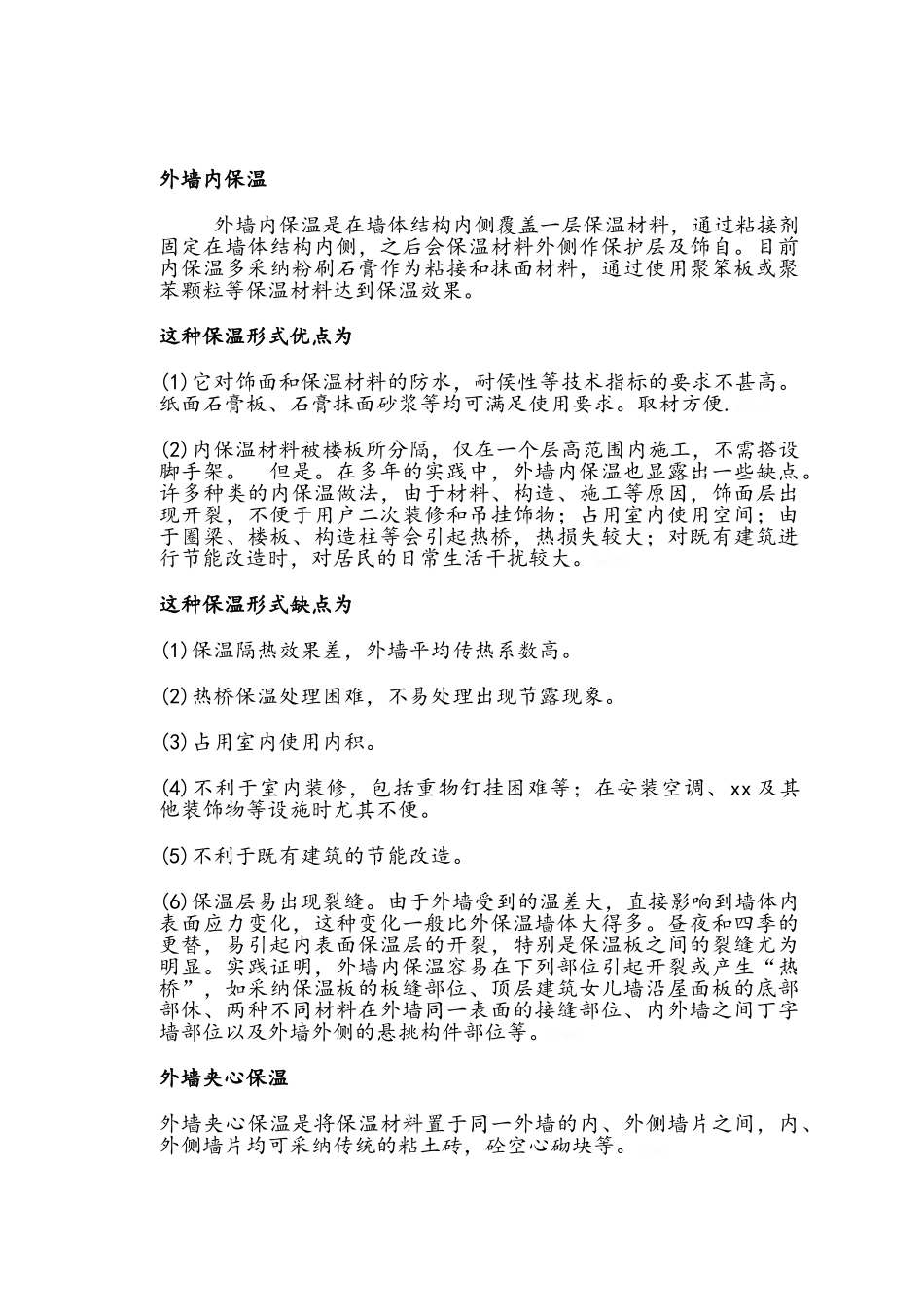 外墙内保温

外墙内保温是在墙体结构内侧覆盖一层保温材料，通过粘接剂固定在墙体结构内侧，之后会保温材料外侧作保护层及饰自。目前内保温多采纳粉刷石膏作为粘接和抹面材料，通过使用聚笨板或聚苯颗粒等保温材料达到保温效果。

这种保温形式优点为

(1)它对饰面和保温材料的防水，耐侯性等技术指标的要求不甚高。纸面石膏板、石膏抹面砂浆等均可满足使用要求。取材方便.

(2)内保温材料被楼板所分隔，仅在一个层高范围内施工，不需搭设脚手架。 但是。在多年的实践中，外墙内保温也显露出一些缺点。许多种类的内保温做法，由于材料、构造、施工等原因，饰面层出现开裂，不便于用户二次装修和吊挂饰物；占用室内使用空间；由于圈梁、楼板、构造柱等会引起热桥，热损失较大；对既有建筑进行节能改造时，对居民的日常生活干扰较大。

这种保温形式缺点为

(1)保温隔热效果差，外墙平均传热系数高。

(2)热桥保温处理困难，不易处理出现节露现象。

(3)占用室内使用内积。

(4)不利于室内装修，包括重物钉挂困难等；在安装空调、xx及其他装饰物等设施时尤其不便。

(5)不利于既有建筑的节能改造。

(6)保温层易出现裂缝。由于外墙受到的温差大，直接影响到墙体内表面应力变化，这种变化一般比外保温墙体大得多。昼夜和四季的更替，易引起内表面保温层的开裂，特别是保温板之间的裂缝尤为明显。实践证明，外墙内保温容易在下列部位引起开裂或产生“热桥”，如采纳保温板的板缝部位、顶层建筑女儿墙沿屋面板的底部部休、两种不同材料在外墙同一表面的接缝部位、内外墙之间丁字墙部位以及外墙外侧的悬挑构件部位等。

外墙夹心保温

外墙夹心保温是将保温材料置于同一外墙的内、外侧墙片之间，内、外侧墙片均可采纳传统的粘土砖，砼空心砌块等。